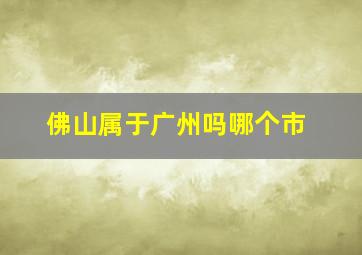 佛山属于广州吗哪个市